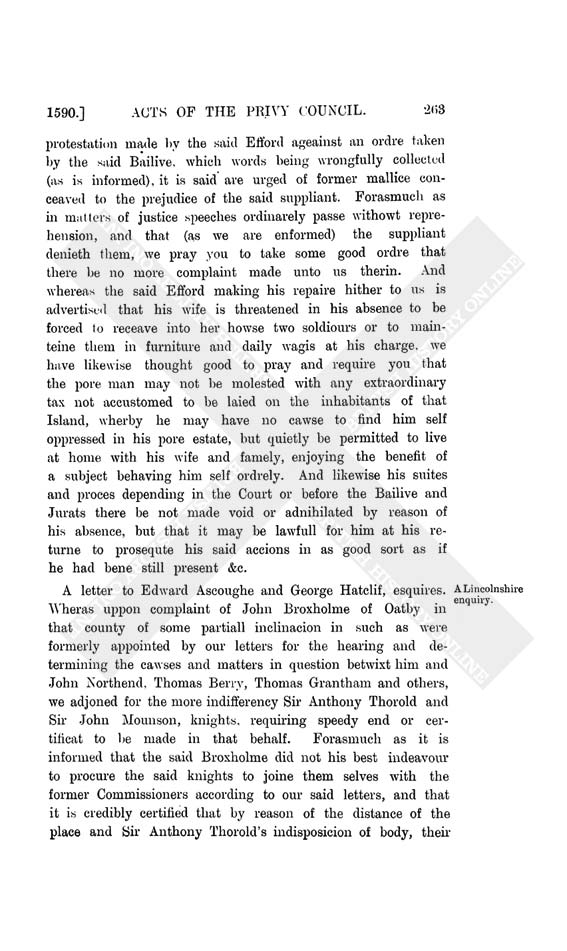 1590.] ACTS OF THE PRIVY COUNCIL. 263

protestation made by the said Efford ageainst an ordre taken by the said Bailive, which words being wrongfully collected (as is informed), it is said are urged of former mallice conceaved to the prejudice of the said suppliant. Forasmuch as in matters of justice speeches ordinarely passe withowt reprehension, and that (as we are enformed) the suppliant denieth them, we pray you to take some good ordre that there be no more complaint made unto us therin. And whereas the said Efford making his repaire hither to us is advertised that his wife is threatened in his absence to be forced to receave into her howse two soldiours or to mainteine them in furniture and daily wagis at his charge, we have likewise thought good to pray and require you that the pore man may not be molested with any extraordinary tax not accustomed to be laied on the inhabitants of that Island, wherby he may have no cawse to find him self oppressed in his pore estate, but quietly be permitted to live at home with his wife and famely, enjoying the benefit of a subject behaving him self ordrely. And likewise his suites and proces depending in the Court or before the Bailive and Jurats there be not made void or adnihilated by reason of his absence, but that it may be lawfull for him at his returne to prosequte his said accions in as good sort as if he had bene still present &c.

A Lincolnshire enquiry.

A letter to Edward Ascoughe and George Hatclif, esquires. Wheras uppon complaint of John Broxholme of Oatby in that county of some partiall inclinacion in such as were formerly appointed by our letters for the hearing and determining the cawses and matters in question betwixt him and John Northend, Thomas Berry, Thomas Grantham and others, we adjoned for the more indifferency Sir Anthony Thorold and Sir John Mounson, knights, requiring speedy end or certificat to be made in that behalf. Forasmuch as it is informed that the said Broxholme did not his best indeavour to procure the said knights to joine them selves with the former Commissioners according to our said letters, and that it is credibly certified that by reason of the distance of the place and Sir Anthony Thorold's indisposicion of body, their